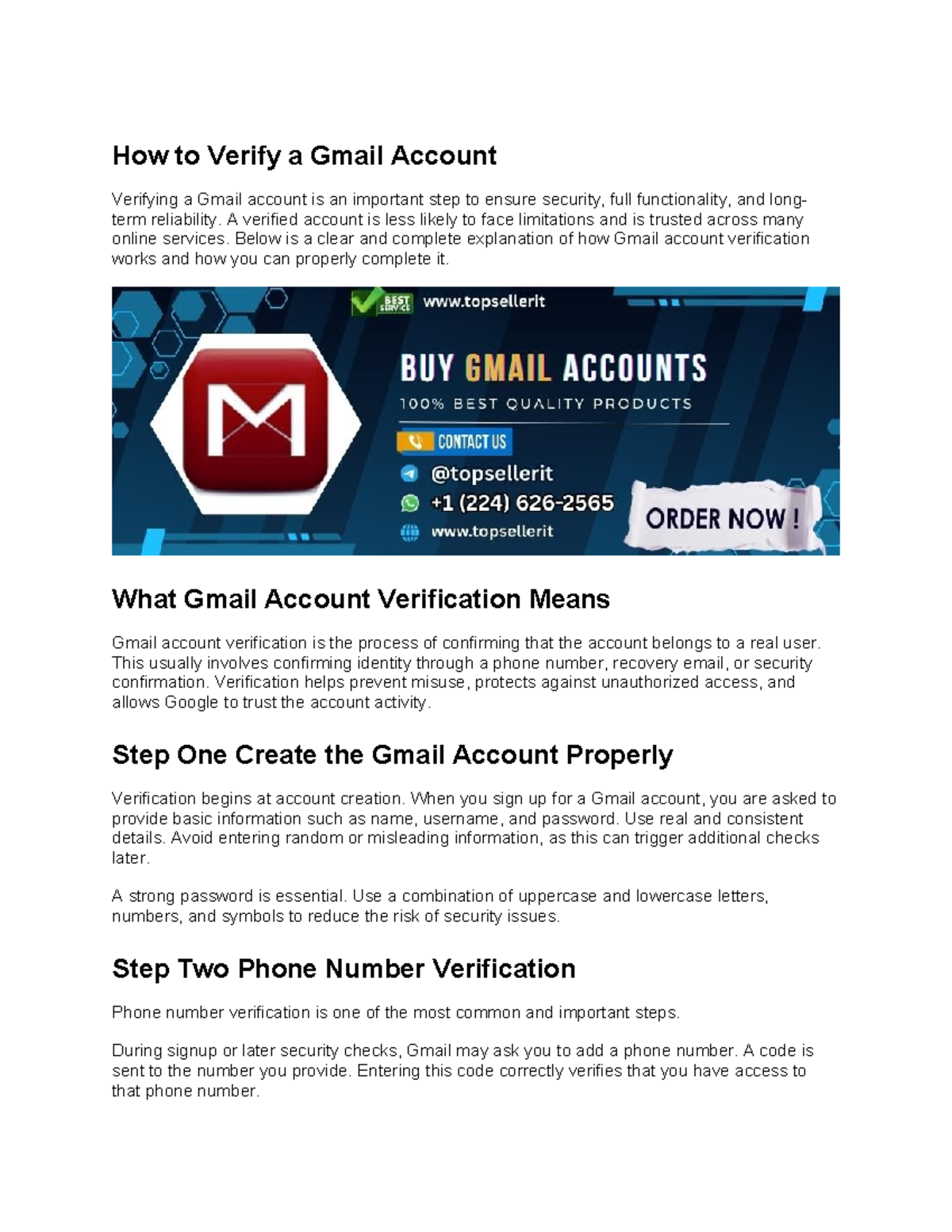 How to Verify a Gmail Account

Verifying a Gmail account is an important step to ensure security, full functionality, and long-term reliability. A verified account is less likely to face limitations and is trusted across many online services. Below is a clear and complete explanation of how Gmail account verification works and how you can properly complete it.

BEST SERVICE www.topsellerit

BUY GMAIL ACCOUNTS
100% BEST QUALITY PRODUCTS
CONTACT US
@topsellerit
+1 (224) 626-2565
www.topsellerit
ORDER NOW !

What Gmail Account Verification Means

Gmail account verification is the process of confirming that the account belongs to a real user. This usually involves confirming identity through a phone number, recovery email, or security confirmation. Verification helps prevent misuse, protects against unauthorized access, and allows Google to trust the account activity.

Step One Create the Gmail Account Properly

Verification begins at account creation. When you sign up for a Gmail account, you are asked to provide basic information such as name, username, and password. Use real and consistent details. Avoid entering random or misleading information, as this can trigger additional checks later.

A strong password is essential. Use a combination of uppercase and lowercase letters, numbers, and symbols to reduce the risk of security issues.

Step Two Phone Number Verification

Phone number verification is one of the most common and important steps.

During signup or later security checks, Gmail may ask you to add a phone number. A code is sent to the number you provide. Entering this code correctly verifies that you have access to that phone number.